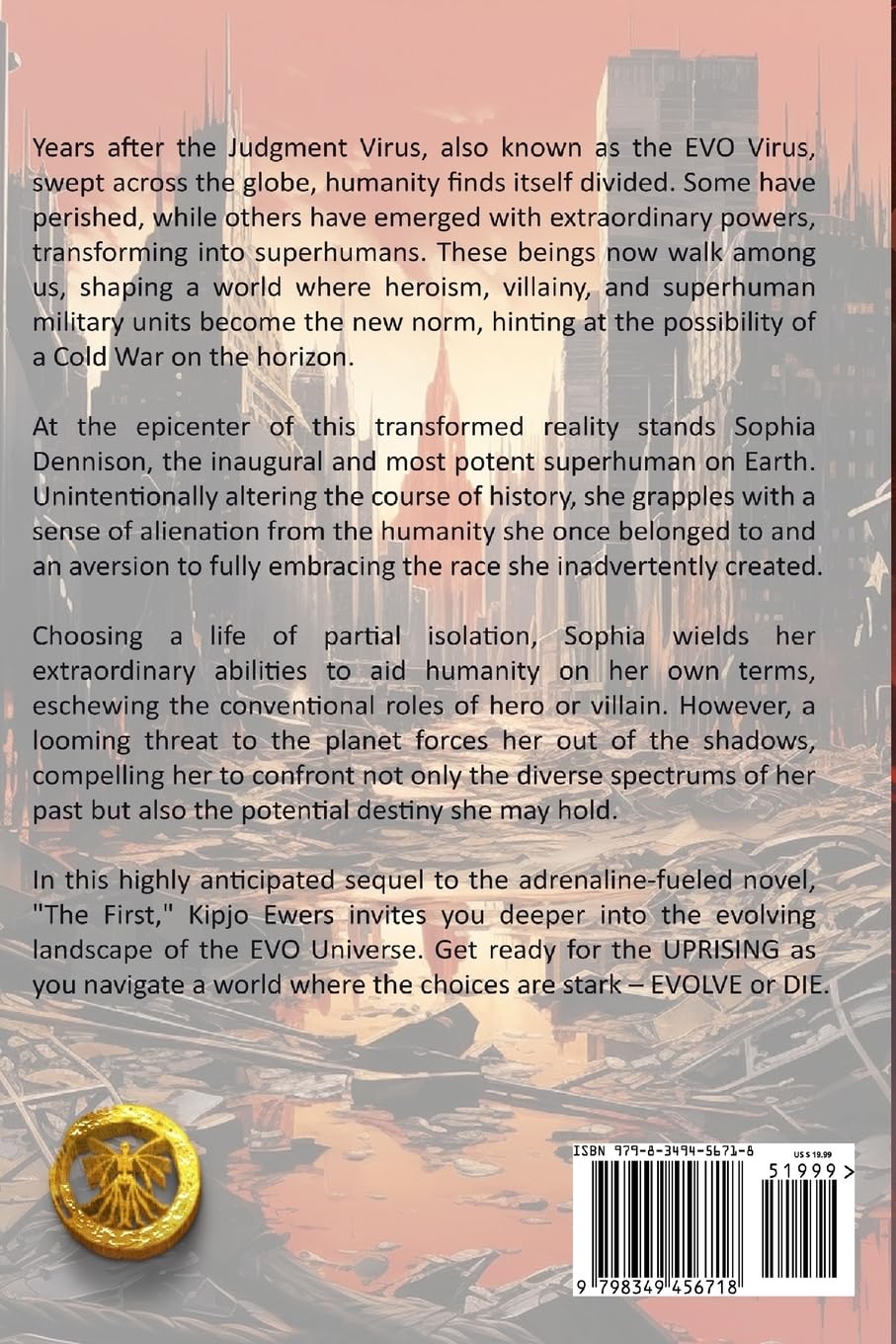 Years after the Judgment Virus, also known as the EVO Virus, swept across the globe, humanity finds itself divided. Some have perished, while others have emerged with extraordinary powers, transforming into superhumans. These beings now walk among us, shaping a world where heroism, villainy, and superhuman military units become the new norm, hinting at the possibility of a Cold War on the horizon.

At the epicenter of this transformed reality stands Sophia Dennison, the inaugural and most potent superhuman on Earth. Unintentionally altering the course of history, she grapples with a sense of alienation from the humanity she once belonged to and an aversion to fully embracing the race she inadvertently created.

Choosing a life of partial isolation, Sophia wields her extraordinary abilities to aid humanity on her own terms, eschewing the conventional roles of hero or villain. However, a looming threat to the planet forces her out of the shadows, compelling her to confront not only the diverse spectrums of her past but also the potential destiny she may hold.

In this highly anticipated sequel to the adrenaline-fueled novel, "The First," Kipjo Ewers invites you deeper into the evolving landscape of the EVO Universe. Get ready for the UPRISING as you navigate a world where the choices are stark – EVOLVE or DIE.

ISBN 979-8-3494-5671-8

US $ 19.99

51999 >

9 798349 456718